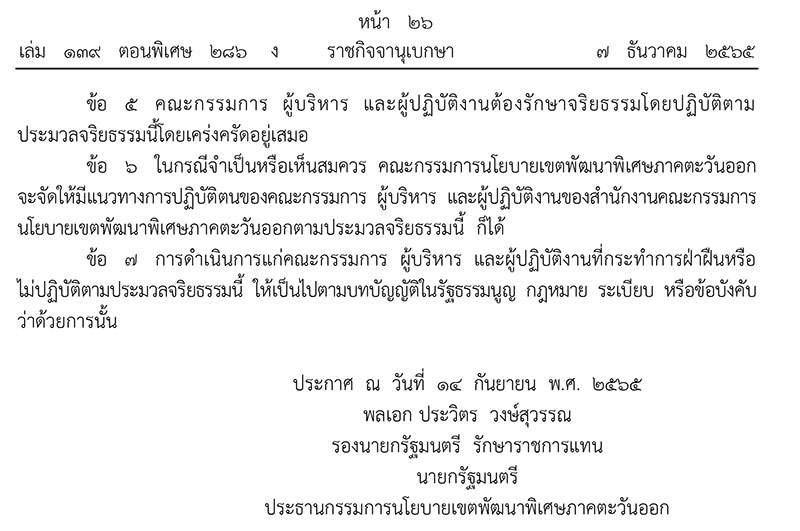 หน้า ๒๖
เล่ม ๑๓๙ ตอนพิเศษ ๒๘๖ ง ราชกิจจานุเบกษา ๗ ธันวาคม ๒๕๖๕

ข้อ ๕ คณะกรรมการ ผู้บริหาร และผู้ปฏิบัติงานต้องรักษาจริยธรรมโดยปฏิบัติตามประมวลจริยธรรมนี้โดยเคร่งครัดอยู่เสมอ

ข้อ ๖ ในกรณีจำเป็นหรือเห็นสมควร คณะกรรมการนโยบายเขตพัฒนาพิเศษภาคตะวันออกจะจัดให้มีแนวทางการปฏิบัติตนของคณะกรรมการ ผู้บริหาร และผู้ปฏิบัติงานของสำนักงานคณะกรรมการนโยบายเขตพัฒนาพิเศษภาคตะวันออกตามประมวลจริยธรรมนี้ ก็ได้

ข้อ ๗ การดำเนินการแก่คณะกรรมการ ผู้บริหาร และผู้ปฏิบัติงานที่กระทำการฝ่าฝืนหรือไม่ปฏิบัติตามประมวลจริยธรรมนี้ ให้เป็นไปตามบทบัญญัติในรัฐธรรมนูญ กฎหมาย ระเบียบ หรือข้อบังคับว่าด้วยการนั้น

ประกาศ ณ วันที่ ๑๔ กันยายน พ.ศ. ๒๕๖๕
พลเอก ประวิตร วงษ์สุวรรณ
รองนายกรัฐมนตรี รักษาราชการแทน
นายกรัฐมนตรี
ประธานกรรมการนโยบายเขตพัฒนาพิเศษภาคตะวันออก